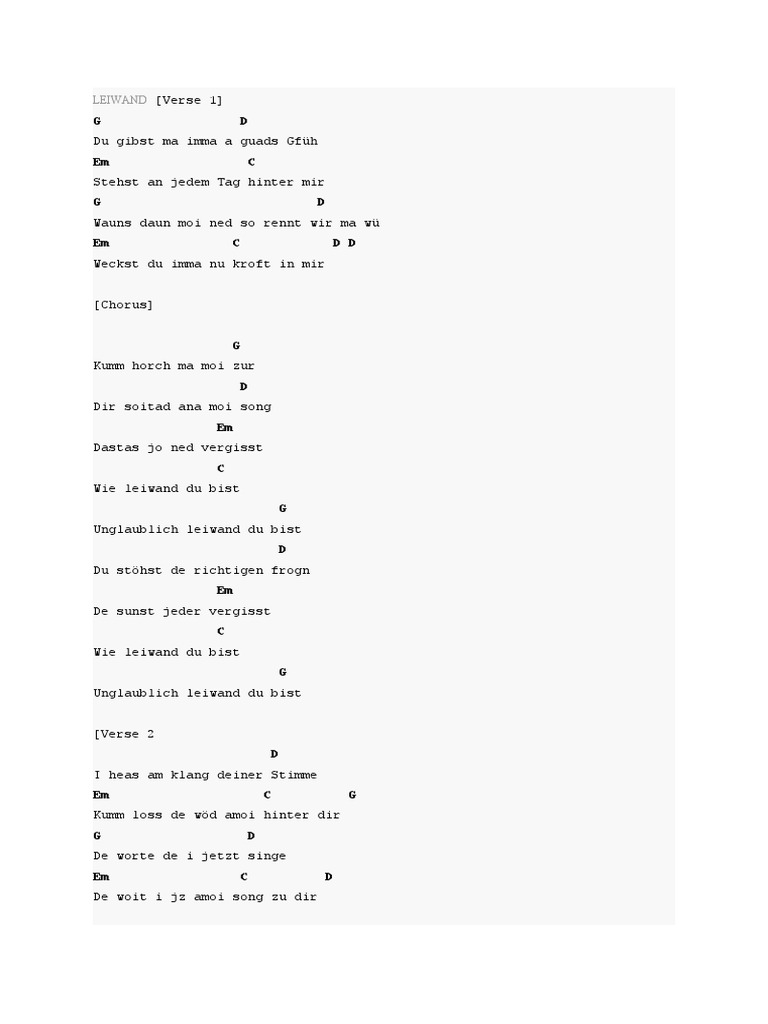 LEIWAND [Verse 1]
G D
Du gibst ma imma a guads Gfüh
Em C
Stehst an jedem Tag hinter mir
G D
Wauns daun moi ned so rennt wir ma wü
Em C D D
Weckst du imma nu kroft in mir

[Chorus]

G
Kumm horch ma moi zur
D
Dir soitad ana moi song
Em
Dastas jo ned vergisst
C
Wie leiwand du bist
G
Unglaublich leiwand du bist
D
Du stöhst de richtigen frogn
Em
De sunst jeder vergisst
C
Wie leiwand du bist
G
Unglaublich leiwand du bist

[Verse 2
D
I heas am klang deiner Stimme
Em C G
Kumm loss de wöd amoi hinter dir
G D
De worte de i jetzt singe
Em C D
De woit i jz amoi song zu dir